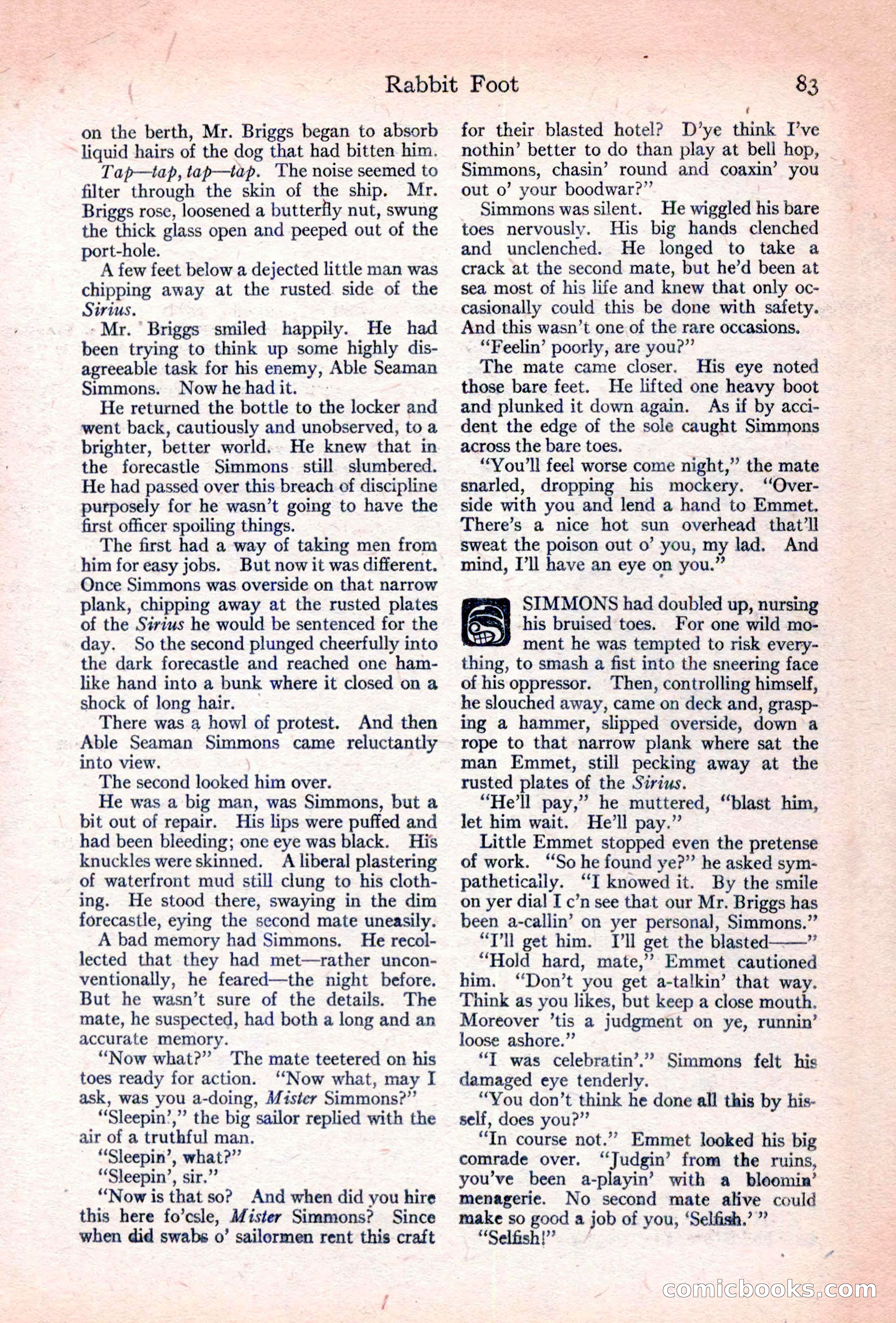 Rabbit Foot 83

on the berth, Mr. Briggs began to absorb liquid hairs of the dog that had bitten him.

Tap—tap, tap—tap. The noise seemed to filter through the skin of the ship. Mr. Briggs rose, loosened a butterfly nut, swung the thick glass open and peeped out of the port-hole.

A few feet below a dejected little man was chipping away at the rusted side of the Sirius.

Mr. Briggs smiled happily. He had been trying to think up some highly disagreeable task for his enemy, Able Seaman Simmons. Now he had it.

He returned the bottle to the locker and went back, cautiously and unobserved, to a brighter, better world. He knew that in the forecastle Simmons still slumbered. He had passed over this breach of discipline purposely for he wasn't going to have the first officer spoiling things.

The first had a way of taking men from him for easy jobs. But now it was different. Once Simmons was overside on that narrow plank, chipping away at the rusted plates of the Sirius he would be sentenced for the day. So the second plunged cheerfully into the dark forecastle and reached one hamlike hand into a bunk where it closed on a shock of long hair.

There was a howl of protest. And then Able Seaman Simmons came reluctantly into view.

The second looked him over.

He was a big man, was Simmons, but a bit out of repair. His lips were puffed and had been bleeding; one eye was black. His knuckles were skinned. A liberal plastering of waterfront mud still clung to his clothing. He stood there, swaying in the dim forecastle, eying the second mate uneasily.

A bad memory had Simmons. He recollected that they had met—rather unconventionally, he feared—the night before. But he wasn't sure of the details. The mate, he suspected, had both a long and an accurate memory.

"Now what?" The mate teetered on his toes ready for action. "Now what, may I ask, was you a-doing, Mister Simmons?"

"Sleepin'," the big sailor replied with the air of a truthful man.

"Sleepin', what?"

"Sleepin', sir."

"Now is that so? And when did you hire this here fo'csle, Mister Simmons? Since when did swabs o' sailormen rent this craft for their blasted hotel? D'ye think I've nothin' better to do than play at bell hop, Simmons, chasin' round and coaxin' you out o' your boodwar?"

Simmons was silent. He wiggled his bare toes nervously. His big hands clenched and unclenched. He longed to take a crack at the second mate, but he'd been at sea most of his life and knew that only occasionally could this be done with safety. And this wasn't one of the rare occasions.

"Feelin' poorly, are you?"

The mate came closer. His eye noted those bare feet. He lifted one heavy boot and plunked it down again. As if by accident the edge of the sole caught Simmons across the bare toes.

"You'll feel worse come night," the mate snarled, dropping his mockery. "Overside with you and lend a hand to Emmet. There's a nice hot sun overhead that'll sweat the poison out o' you, my lad. And mind, I'll have an eye on you."

SIMMONS had doubled up, nursing his bruised toes. For one wild moment he was tempted to risk everything, to smash a fist into the sneering face of his oppressor. Then, controlling himself, he slouched away, came on deck and, grasping a hammer, slipped overside, down a rope to that narrow plank where sat the man Emmet, still pecking away at the rusted plates of the Sirius.

"He'll pay," he muttered, "blast him, let him wait. He'll pay."

Little Emmet stopped even the pretense of work. "So he found ye?" he asked sympathetically. "I knowed it. By the smile on yer dial I c'n see that our Mr. Briggs has been a-callin' on yer personal, Simmons."

"I'll get him. I'll get the blasted——"

"Hold hard, mate," Emmet cautioned him. "Don't you get a-talkin' that way. Think as you likes, but keep a close mouth. Moreover 'tis a judgment on ye, runnin' loose ashore."

"I was celebratin'." Simmons felt his damaged eye tenderly.

"You don't think he done all this by hisself, does you?"

"In course not." Emmet looked his big comrade over. "Judgin' from the ruins, you've been a-playin' with a bloomin' menagerie. No second mate alive could make so good a job of you, 'Selfish.'"

"Selfish!"

comicbooks.com